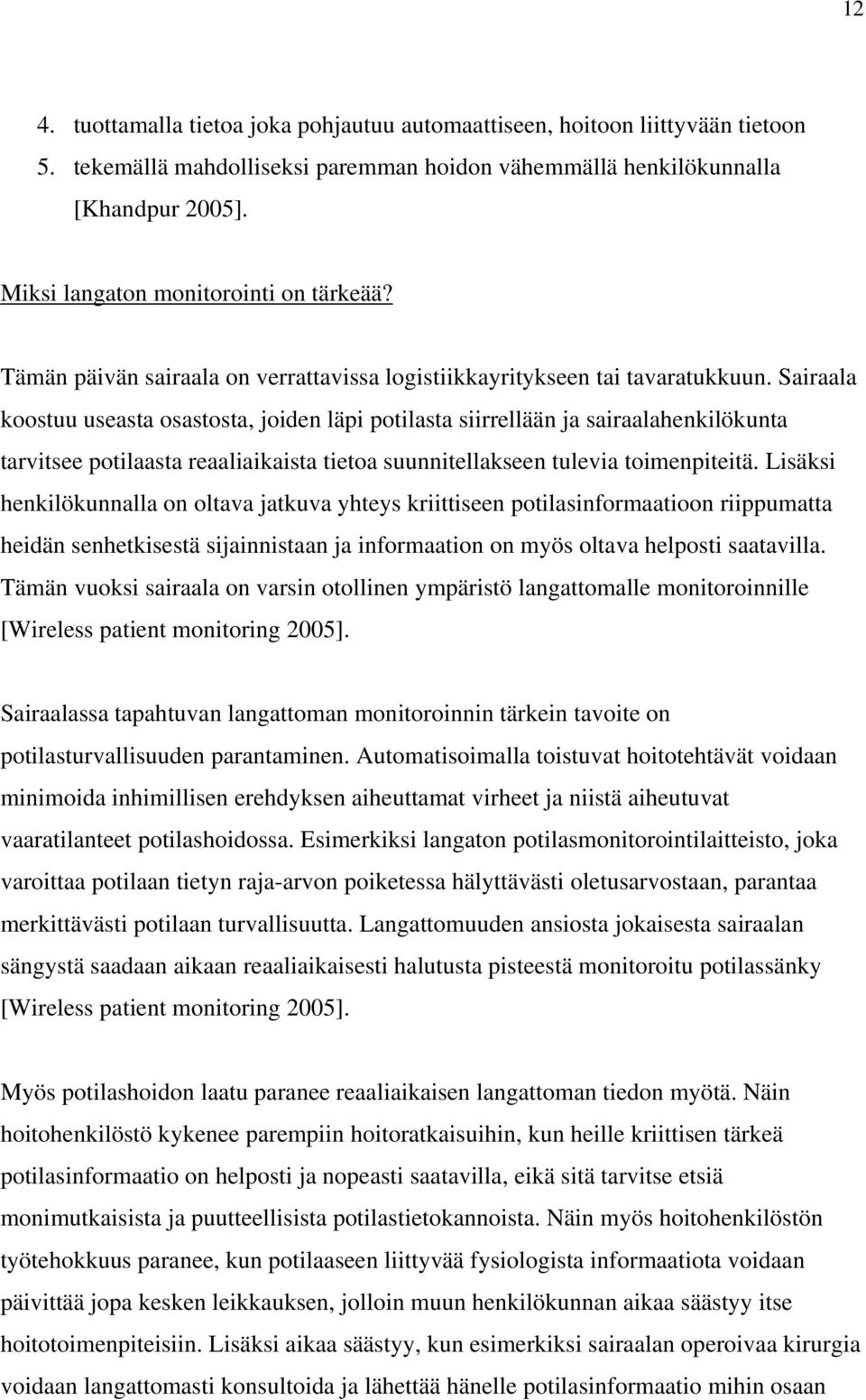 12

4. tuottamalla tietoa joka pohjautuu automaattiseen, hoitoon liittyvään tietoon
5. tekemällä mahdolliseksi paremman hoidon vähemmällä henkilökunnalla [Khandpur 2005].

Miksi langaton monitorointi on tärkeää?

Tämän päivän sairaala on verrattavissa logistiikkayritykseen tai tavaratukkuun. Sairaala koostuu useasta osastosta, joiden läpi potilasta siirrellään ja sairaalahenkilökunta tarvitsee potilaasta reaaliaikaista tietoa suunnitellakseen tulevia toimenpiteitä. Lisäksi henkilökunnalla on oltava jatkuva yhteys kriittiseen potilasinformaatioon riippumatta heidän senhetkisestä sijainnistaan ja informaation on myös oltava helposti saatavilla. Tämän vuoksi sairaala on varsin otollinen ympäristö langattomalle monitoroinnille [Wireless patient monitoring 2005].

Sairaalassa tapahtuvan langattoman monitoroinnin tärkein tavoite on potilasturvallisuuden parantaminen. Automatisoimalla toistuvat hoitotehtävät voidaan minimoida inhimillisen erehdyksen aiheuttamat virheet ja niistä aiheutuvat vaaratilanteet potilashoidossa. Esimerkiksi langaton potilasmonitorointilaitteisto, joka varoittaa potilaan tietyn raja-arvon poiketessa hälyttävästi oletusarvostaan, parantaa merkittävästi potilaan turvallisuutta. Langattomuuden ansiosta jokaisesta sairaalan sängystä saadaan aikaan reaaliaikaisesti halutusta pisteestä monitoroitu potilassänky [Wireless patient monitoring 2005].

Myös potilashoidon laatu paranee reaaliaikaisen langattoman tiedon myötä. Näin hoitohenkilöstö kykenee parempiin hoitoratkaisuihin, kun heille kriittisen tärkeä potilasinformaatio on helposti ja nopeasti saatavilla, eikä sitä tarvitse etsiä monimutkaisista ja puutteellisista potilastietokannoista. Näin myös hoitohenkilöstön työtehokkuus paranee, kun potilaaseen liittyvää fysiologista informaatiota voidaan päivittää jopa kesken leikkauksen, jolloin muun henkilökunnan aikaa säästyy itse hoitotoimenpiteisiin. Lisäksi aikaa säästyy, kun esimerkiksi sairaalan operoivaa kirurgia voidaan langattomasti konsultoida ja lähettää hänelle potilasinformaatio mihin osaan